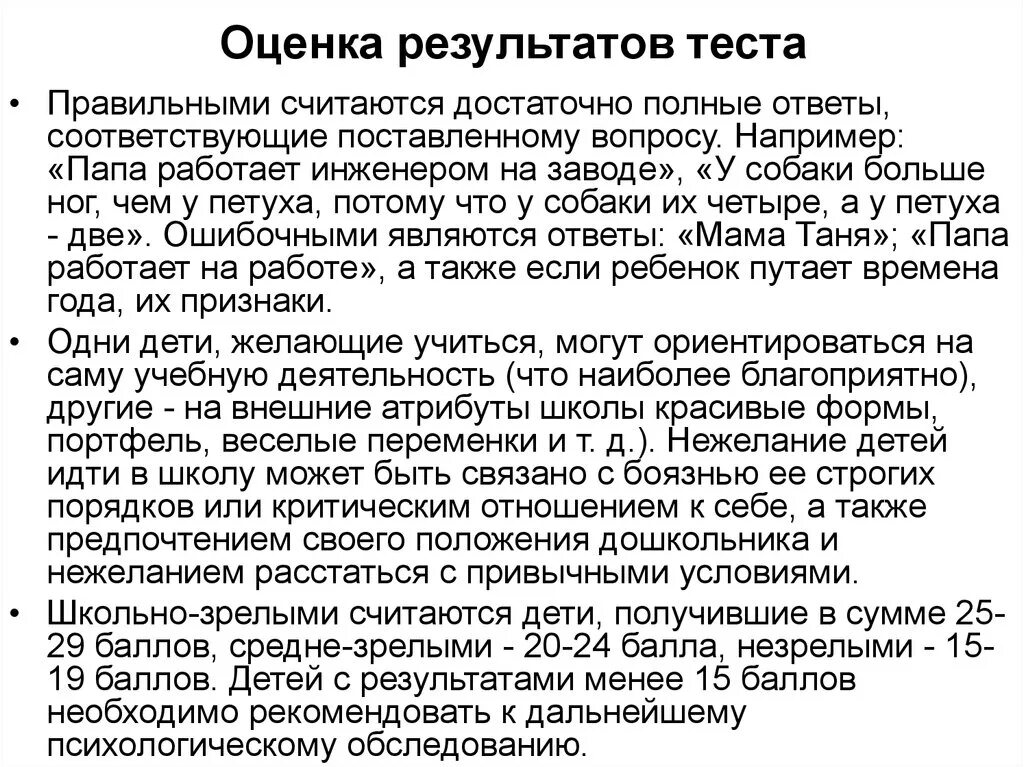 Оценка результатов теста

• Правильными считаются достаточно полные ответы, соответствующие поставленному вопросу. Например: «Папа работает инженером на заводе», «У собаки больше ног, чем у петуха, потому что у собаки их четыре, а у петуха - две». Ошибочными являются ответы: «Мама Таня»; «Папа работает на работе», а также если ребенок путает времена года, их признаки.

• Одни дети, желающие учиться, могут ориентироваться на саму учебную деятельность (что наиболее благоприятно), другие - на внешние атрибуты школы красивые формы, портфель, веселые переменки и т. д.). Нежелание детей идти в школу может быть связано с боязнью ее строгих порядков или критическим отношением к себе, а также предпочтением своего положения дошкольника и нежеланием расстаться с привычными условиями.

• Школьно-зрелыми считаются дети, получившие в сумме 25-29 баллов, средне-зрелыми - 20-24 балла, незрелыми - 15-19 баллов. Детей с результатами менее 15 баллов необходимо рекомендовать к дальнейшему психологическому обследованию.